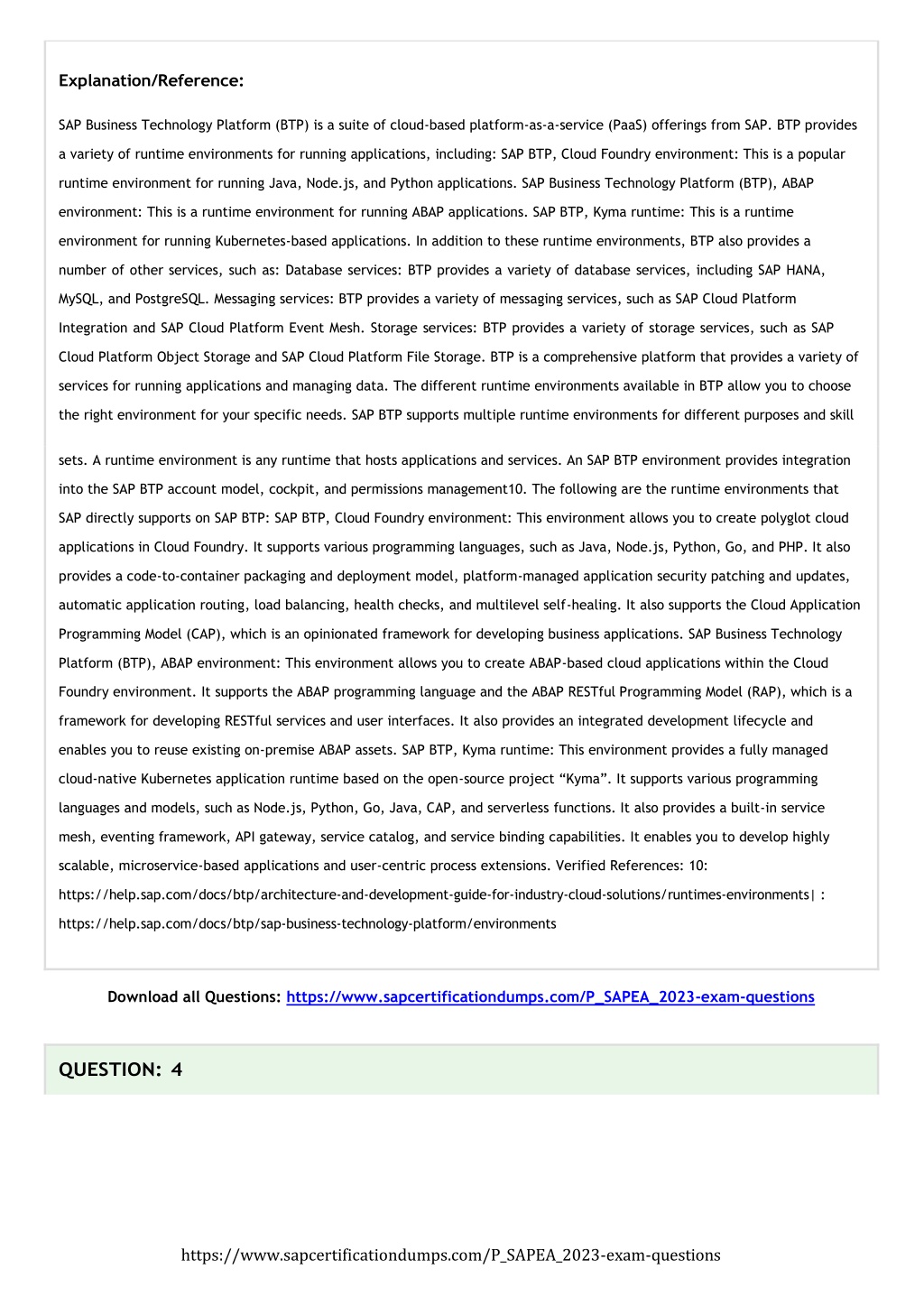 Explanation/Reference:

SAP Business Technology Platform (BTP) is a suite of cloud-based platform-as-a-service (PaaS) offerings from SAP. BTP provides a variety of runtime environments for running applications, including: SAP BTP, Cloud Foundry environment: This is a popular runtime environment for running Java, Node.js, and Python applications. SAP Business Technology Platform (BTP), ABAP environment: This is a runtime environment for running ABAP applications. SAP BTP, Kyma runtime: This is a runtime environment for running Kubernetes-based applications. In addition to these runtime environments, BTP also provides a number of other services, such as: Database services: BTP provides a variety of database services, including SAP HANA, MySQL, and PostgreSQL. Messaging services: BTP provides a variety of messaging services, such as SAP Cloud Platform Integration and SAP Cloud Platform Event Mesh. Storage services: BTP provides a variety of storage services, such as SAP Cloud Platform Object Storage and SAP Cloud Platform File Storage. BTP is a comprehensive platform that provides a variety of services for running applications and managing data. The different runtime environments available in BTP allow you to choose the right environment for your specific needs. SAP BTP supports multiple runtime environments for different purposes and skill

sets. A runtime environment is any runtime that hosts applications and services. An SAP BTP environment provides integration into the SAP BTP account model, cockpit, and permissions management10. The following are the runtime environments that SAP directly supports on SAP BTP: SAP BTP, Cloud Foundry environment: This environment allows you to create polyglot cloud applications in Cloud Foundry. It supports various programming languages, such as Java, Node.js, Python, Go, and PHP. It also provides a code-to-container packaging and deployment model, platform-managed application security patching and updates, automatic application routing, load balancing, health checks, and multilevel self-healing. It also supports the Cloud Application Programming Model (CAP), which is an opinionated framework for developing business applications. SAP Business Technology Platform (BTP), ABAP environment: This environment allows you to create ABAP-based cloud applications within the Cloud Foundry environment. It supports the ABAP programming language and the ABAP RESTful Programming Model (RAP), which is a framework for developing RESTful services and user interfaces. It also provides an integrated development lifecycle and enables you to reuse existing on-premise ABAP assets. SAP BTP, Kyma runtime: This environment provides a fully managed cloud-native Kubernetes application runtime based on the open-source project “Kyma”. It supports various programming languages and models, such as Node.js, Python, Go, Java, CAP, and serverless functions. It also provides a built-in service mesh, eventing framework, API gateway, service catalog, and service binding capabilities. It enables you to develop highly scalable, microservice-based applications and user-centric process extensions. Verified References: 10: https://help.sap.com/docs/btp/architecture-and-development-guide-for-industry-cloud-solutions/runtimes-environments| : https://help.sap.com/docs/btp/sap-business-technology-platform/environments

Download all Questions: https://www.sapcertificationdumps.com/P_SAPEA_2023-exam-questions

QUESTION: 4

https://www.sapcertificationdumps.com/P_SAPEA_2023-exam-questions